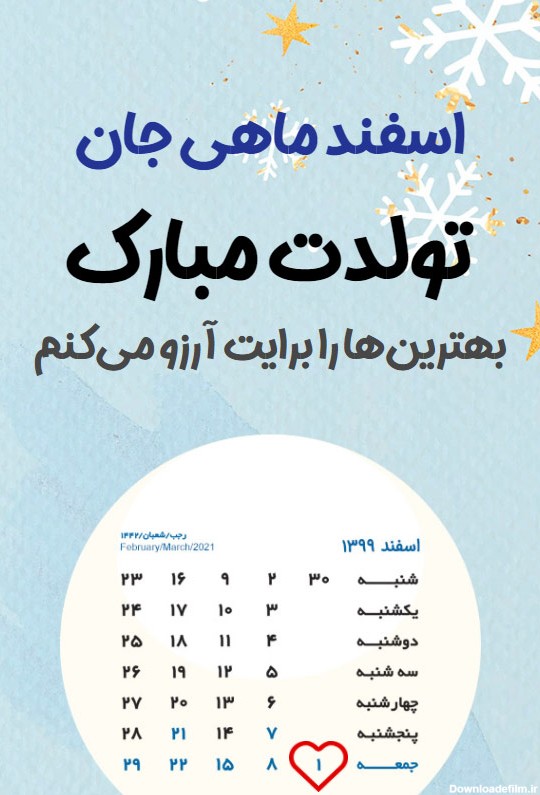 اسفند ماهی جان

تولدت مبارک

بهترین ها را برایت آرزو می کنم

اسفند ۱۳۹۹

رجب/شعبان/۱۴۴۲
February/March/2021

| شنبه | ۳۰ | ۲ | ۹ | ۱۶ | ۲۳ |
|---|---|---|---|---|---|
| یکشنبه | | ۳ | ۱۰ | ۱۷ | ۲۴ |
| دوشنبه | | ۴ | ۱۱ | ۱۸ | ۲۵ |
| سه شنبه | | ۵ | ۱۲ | ۱۹ | ۲۶ |
| چهارشنبه | | ۶ | ۱۳ | ۲۰ | ۲۷ |
| پنجشنبه | | ۷ | ۱۴ | ۲۱ | ۲۸ |
| جمعه | ۱ | ۸ | ۱۵ | ۲۲ | ۲۹ |

Downloadefilm.ir